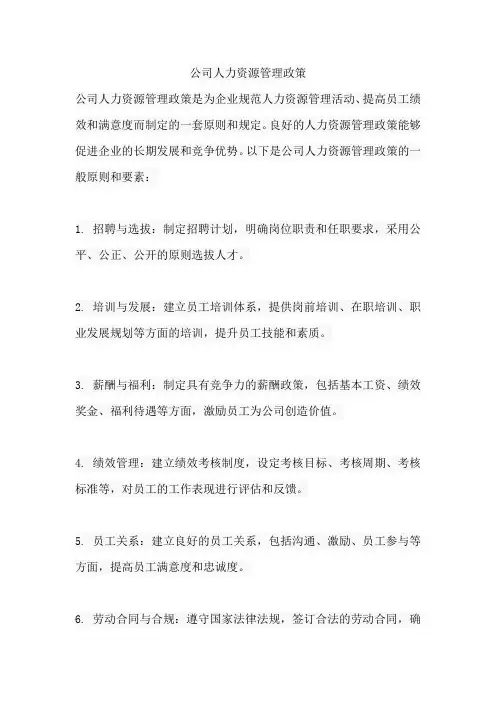 公司人力资源管理政策

公司人力资源管理政策是为企业规范人力资源管理活动、提高员工绩效和满意度而制定的一套原则和规定。良好的人力资源管理政策能够促进企业的长期发展和竞争优势。以下是公司人力资源管理政策的一般原则和要素：

1. 招聘与选拔：制定招聘计划，明确岗位职责和任职要求，采用公平、公正、公开的原则选拔人才。

2. 培训与发展：建立员工培训体系，提供岗前培训、在职培训、职业发展规划等方面的培训，提升员工技能和素质。

3. 薪酬与福利：制定具有竞争力的薪酬政策，包括基本工资、绩效奖金、福利待遇等方面，激励员工为公司创造价值。

4. 绩效管理：建立绩效考核制度，设定考核目标、考核周期、考核标准等，对员工的工作表现进行评估和反馈。

5. 员工关系：建立良好的员工关系，包括沟通、激励、员工参与等方面，提高员工满意度和忠诚度。

6. 劳动合同与合规：遵守国家法律法规，签订合法的劳动合同，确